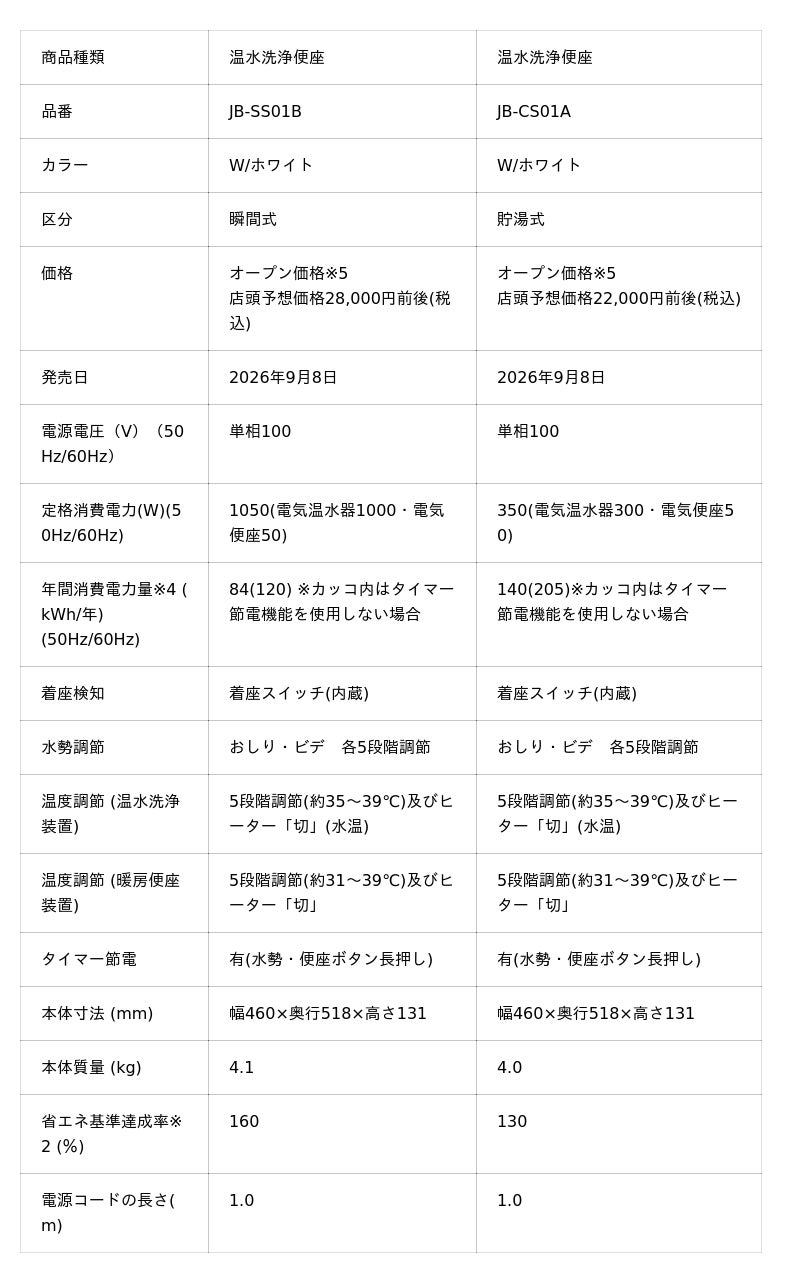 | 商品種類 | 温水洗浄便座 | 温水洗浄便座 |
|---|---|---|
| 品番 | JB-SS01B | JB-CS01A |
| カラー | W/ホワイト | W/ホワイト |
| 区分 | 瞬間式 | 貯湯式 |
| 価格 | オープン価格※5 店頭予想価格28,000円前後(税込) | オープン価格※5 店頭予想価格22,000円前後(税込) |
| 発売日 | 2026年9月8日 | 2026年9月8日 |
| 電源電圧（V）（50Hz/60Hz） | 単相100 | 単相100 |
| 定格消費電力(W)(50Hz/60Hz) | 1050(電気温水器1000・電気便座50) | 350(電気温水器300・電気便座50) |
| 年間消費電力量※4 (kWh/年) (50Hz/60Hz) | 84(120) ※カッコ内はタイマー節電機能を使用しない場合 | 140(205)※カッコ内はタイマー節電機能を使用しない場合 |
| 着座検知 | 着座スイッチ(内蔵) | 着座スイッチ(内蔵) |
| 水勢調節 | おしり・ビデ　各5段階調節 | おしり・ビデ　各5段階調節 |
| 温度調節 (温水洗浄装置) | 5段階調節(約35～39℃)及びヒーター「切」(水温) | 5段階調節(約35～39℃)及びヒーター「切」(水温) |
| 温度調節 (暖房便座装置) | 5段階調節(約31～39℃)及びヒーター「切」 | 5段階調節(約31～39℃)及びヒーター「切」 |
| タイマー節電 | 有(水勢・便座ボタン長押し) | 有(水勢・便座ボタン長押し) |
| 本体寸法 (mm) | 幅460×奥行518×高さ131 | 幅460×奥行518×高さ131 |
| 本体質量 (kg) | 4.1 | 4.0 |
| 省エネ基準達成率※2 (%) | 160 | 130 |
| 電源コードの長さ(m) | 1.0 | 1.0 |